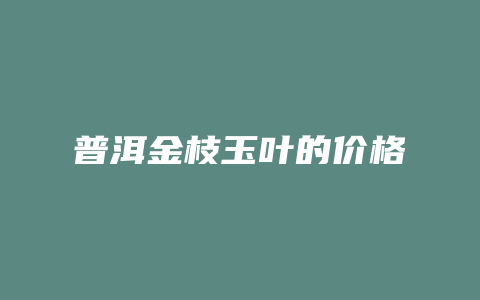 普洱金枝玉叶的价格